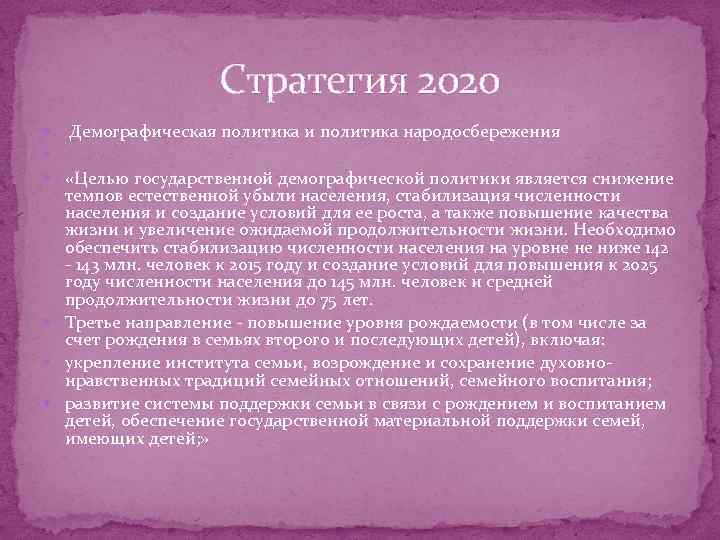 Стратегия 2020

Демографическая политика и политика народосбережения

«Целью государственной демографической политики является снижение темпов естественной убыли населения, стабилизация численности населения и создание условий для ее роста, а также повышение качества жизни и увеличение ожидаемой продолжительности жизни. Необходимо обеспечить стабилизацию численности населения на уровне не ниже 142 - 143 млн. человек к 2015 году и создание условий для повышения к 2025 году численности населения до 145 млн. человек и средней продолжительности жизни до 75 лет.

Третье направление - повышение уровня рождаемости (в том числе за счет рождения в семьях второго и последующих детей), включая:

укрепление института семьи, возрождение и сохранение духовно-нравственных традиций семейных отношений, семейного воспитания;

развитие системы поддержки семьи в связи с рождением и воспитанием детей, обеспечение государственной материальной поддержки семей, имеющих детей;»